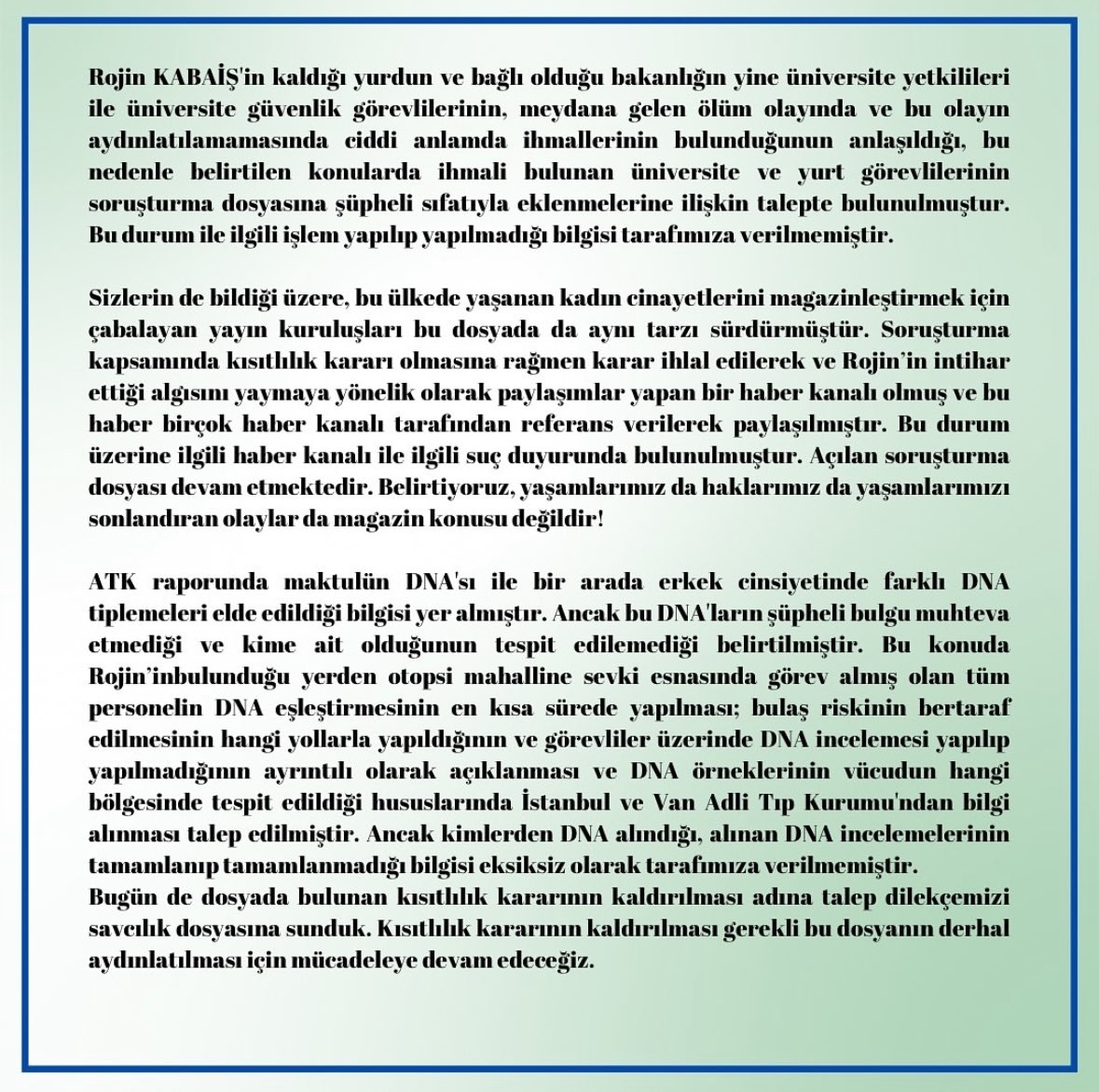 Rojin KABAİŞ'in kaldığı yurdun ve bağlı olduğu bakanlığın yine üniversite yetkilileri ile üniversite güvenlik görevlilerinin, meydana gelen ölüm olayında ve bu olayın aydınlatılamamasında ciddi anlamda ihmallerinin bulunduğunun anlaşıldığı, bu nedenle belirtilen konularda ihmali bulunan üniversite ve yurt görevlilerinin soruşturma dosyasına şüpheli sıfatıyla eklenmelerine ilişkin talepte bulunulmuştur. Bu durum ile ilgili işlem yapılıp yapılmadığı bilgisi tarafımıza verilmemiştir.

Sizlerin de bildiği üzere, bu ülkede yaşanan kadın cinayetlerini magazinleştirmek için çabalayan yayın kuruluşları bu dosyada da aynı tarzı sürdürmüştür. Soruşturma kapsamında kısıtlılık kararı olmasına rağmen karar ihlal edilerek ve Rojin'in intihar ettiği algısını yaymaya yönelik olarak paylaşımlar yapan bir haber kanalı olmuş ve bu haber birçok haber kanalı tarafından referans verilerek paylaşılmıştır. Bu durum üzerine ilgili haber kanalı ile ilgili suç duyurunda bulunulmuştur. Açılan soruşturma dosyası devam etmektedir. Belirtiyoruz, yaşamlarımız da haklarımız da yaşamlarımızı sonlandıran olaylar da magazin konusu değildir!

ATK raporunda maktulün DNA'sı ile bir arada erkek cinsiyetinde farklı DNA tiplemeleri elde edildiği bilgisi yer almıştır. Ancak bu DNA'ların şüpheli bulgu muhteva etmediği ve kime ait olduğunun tespit edilemediği belirtilmiştir. Bu konuda Rojin'inbulunduğu yerden otopsi mahalline sevki esnasında görev almış olan tüm personelin DNA eşleştirmesinin en kısa sürede yapılması; bulaş riskinin bertaraf edilmesinin hangi yollarla yapıldığının ve görevliler üzerinde DNA incelemesi yapılıp yapılmadığının ayrıntılı olarak açıklanması ve DNA örneklerinin vücudun hangi bölgesinde tespit edildiği hususlarında İstanbul ve Van Adli Tıp Kurumu'ndan bilgi alınması talep edilmiştir. Ancak kimlerden DNA alındığı, alınan DNA incelemelerinin tamamlanıp tamamlanmadığı bilgisi eksiksiz olarak tarafımıza verilmemiştir.
Bugün de dosyada bulunan kısıtlılık kararının kaldırılması adına talep dilekçemizi savcılık dosyasına sunduk. Kısıtlılık kararının kaldırılması gerekli bu dosyanın derhal aydınlatılması için mücadeleye devam edeceğiz.